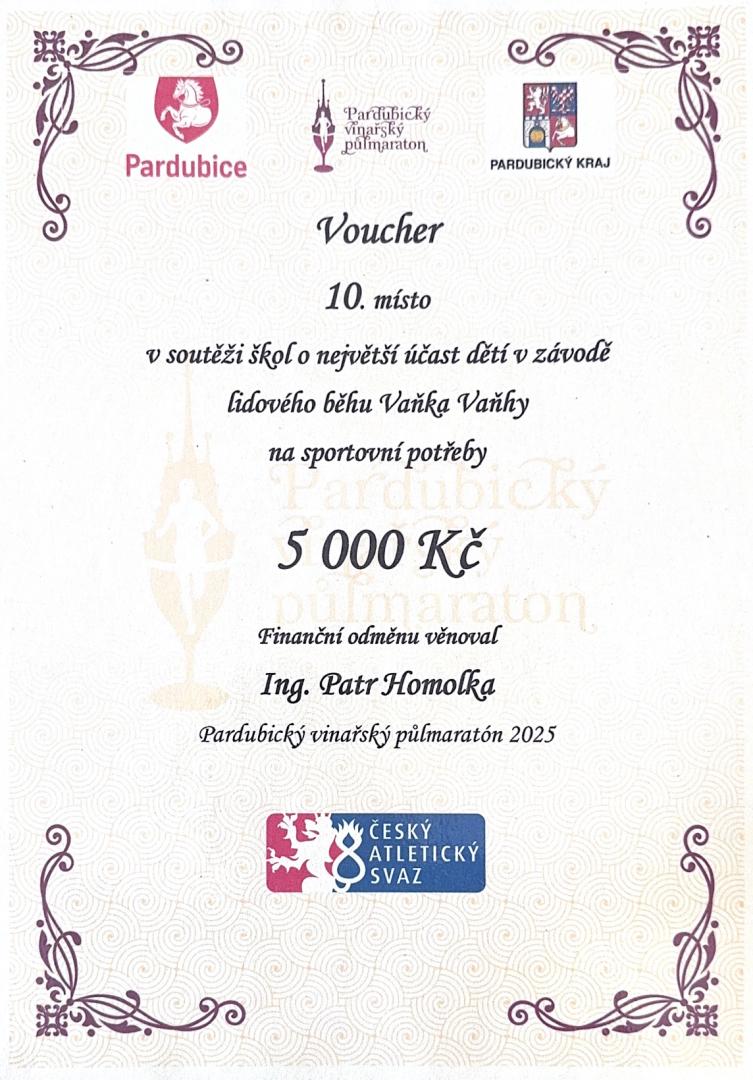 Pardubice

Pardubický vinařský půlmaraton

PARDUBICKÝ KRAJ

Voucher

10. místo

v soutěži škol o největší účast dětí v závodě lidového běhu Vaňka Vaňhy na sportovní potřeby

Pardubický vinařský půlmaraton

5 000 Kč

Finanční odměnu věnoval

Ing. Patr Homolka

Pardubický vinařský půlmaratón 2025

ČESKÝ ATLETICKÝ SVAZ